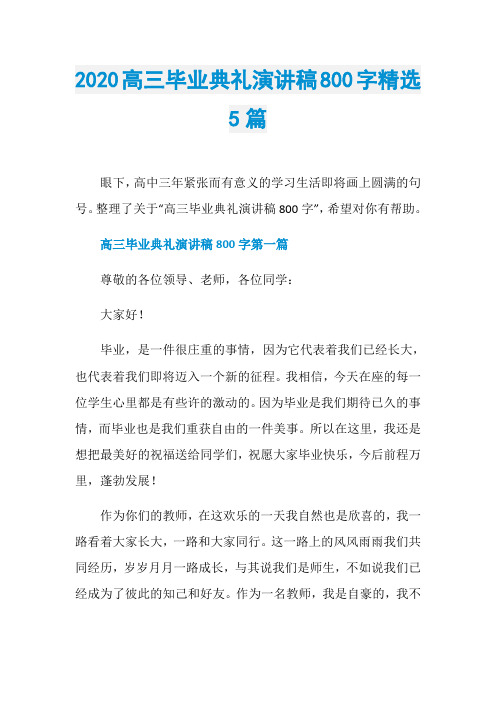 2020高三毕业典礼演讲稿800字精选5篇

眼下，高中三年紧张而有意义的学习生活即将画上圆满的句号。整理了关于“高三毕业典礼演讲稿800字”，希望对你有帮助。

高三毕业典礼演讲稿800字第一篇

尊敬的各位领导、老师，各位同学：

大家好！

毕业，是一件很庄重的事情，因为它代表着我们已经长大，也代表着我们即将迈入一个新的征程。我相信，今天在座的每一位学生心里都是有些许的激动的。因为毕业是我们期待已久的事情，而毕业也是我们重获自由的一件美事。所以在这里，我还是想把最美好的祝福送给同学们，祝愿大家毕业快乐，今后前程万里，蓬勃发展！

作为你们的教师，在这欢乐的一天我自然也是欣喜的，我一路看着大家长大，一路和大家同行。这一路上的风风雨雨我们共同经历，岁岁月月一路成长，与其说我们是师生，不如说我们已经成为了彼此的知己和好友。作为一名教师，我是自豪的，我不